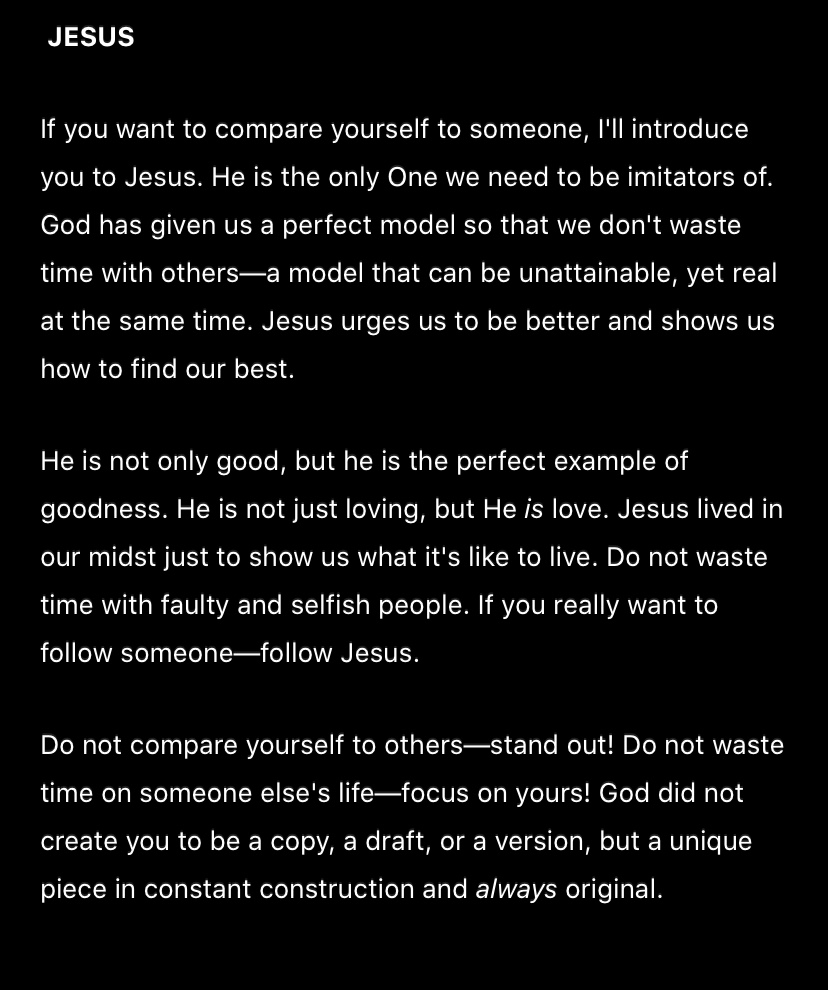 JESUS

If you want to compare yourself to someone, I'll introduce you to Jesus. He is the only One we need to be imitators of. God has given us a perfect model so that we don't waste time with others—a model that can be unattainable, yet real at the same time. Jesus urges us to be better and shows us how to find our best.

He is not only good, but he is the perfect example of goodness. He is not just loving, but He is love. Jesus lived in our midst just to show us what it's like to live. Do not waste time with faulty and selfish people. If you really want to follow someone—follow Jesus.

Do not compare yourself to others—stand out! Do not waste time on someone else's life—focus on yours! God did not create you to be a copy, a draft, or a version, but a unique piece in constant construction and always original.